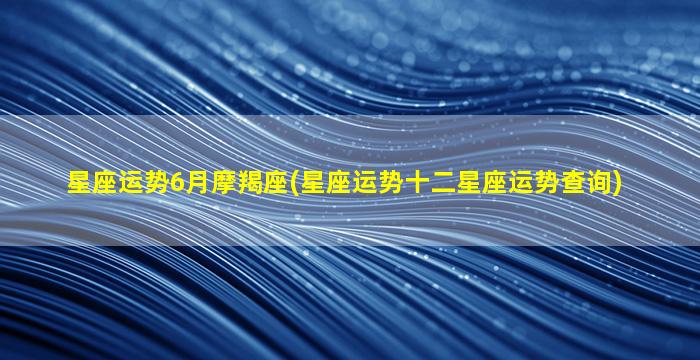 星座运势6月摩羯座(星座运势十二星座运势查询)